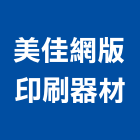 美佳網版
印刷器材